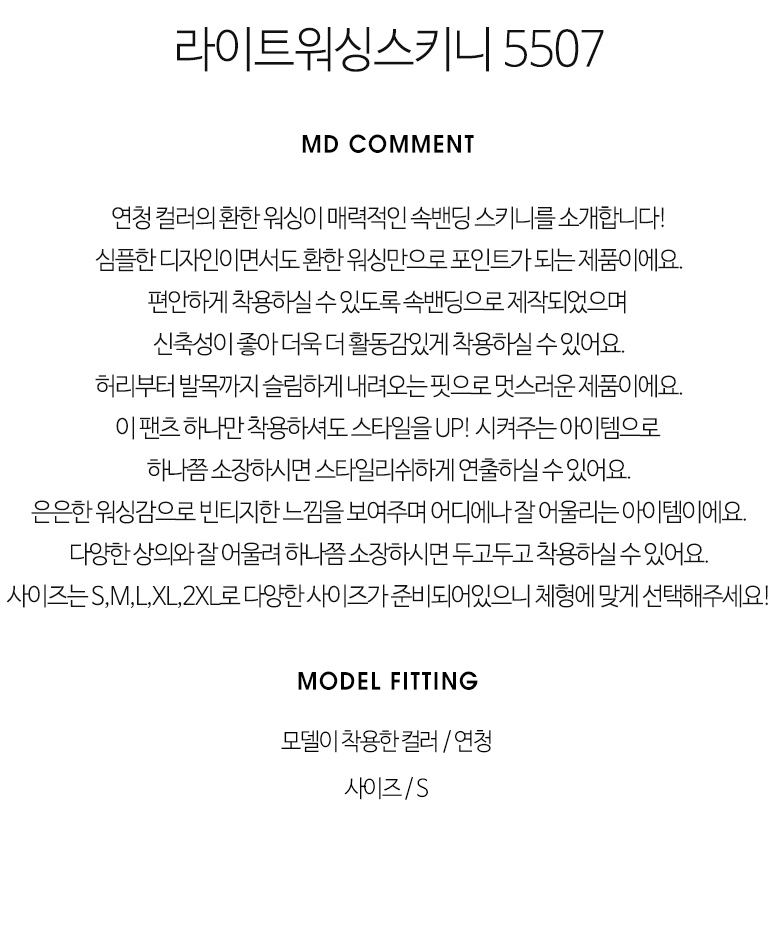 라이트워싱스키니 5507

MD COMMENT

연청 컬러의 환한 워싱이 매력적인 속밴딩 스키니를 소개합니다!

심플한 디자인이면서도 환한 워싱만으로 포인트가 되는 제품이에요.

편안하게 착용하실 수 있도록 속밴딩으로 제작되었으며

신축성이 좋아 더욱 더 활동감있게 착용하실 수 있어요.

허리부터 발목까지 슬림하게 내려오는 핏으로 멋스러운 제품이에요.

이 팬츠 하나만 착용하셔도 스타일을 UP! 시켜주는 아이템으로

하나쯤 소장하시면 스타일리쉬하게 연출하실 수 있어요.

은은한 워싱감으로 빈티지한 느낌을 보여주며 어디에나 잘 어울리는 아이템이에요.

다양한 상의와 잘 어울려 하나쯤 소장하시면 두고두고 착용하실 수 있어요.

사이즈는 S,M,L,XL,2XL로 다양한 사이즈가 준비되어있으니 체형에 맞게 선택해주세요!

MODEL FITTING

모델이 착용한 컬러 / 연청

사이즈 / S